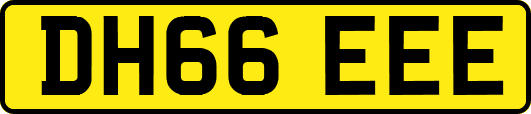 DH66 EEE